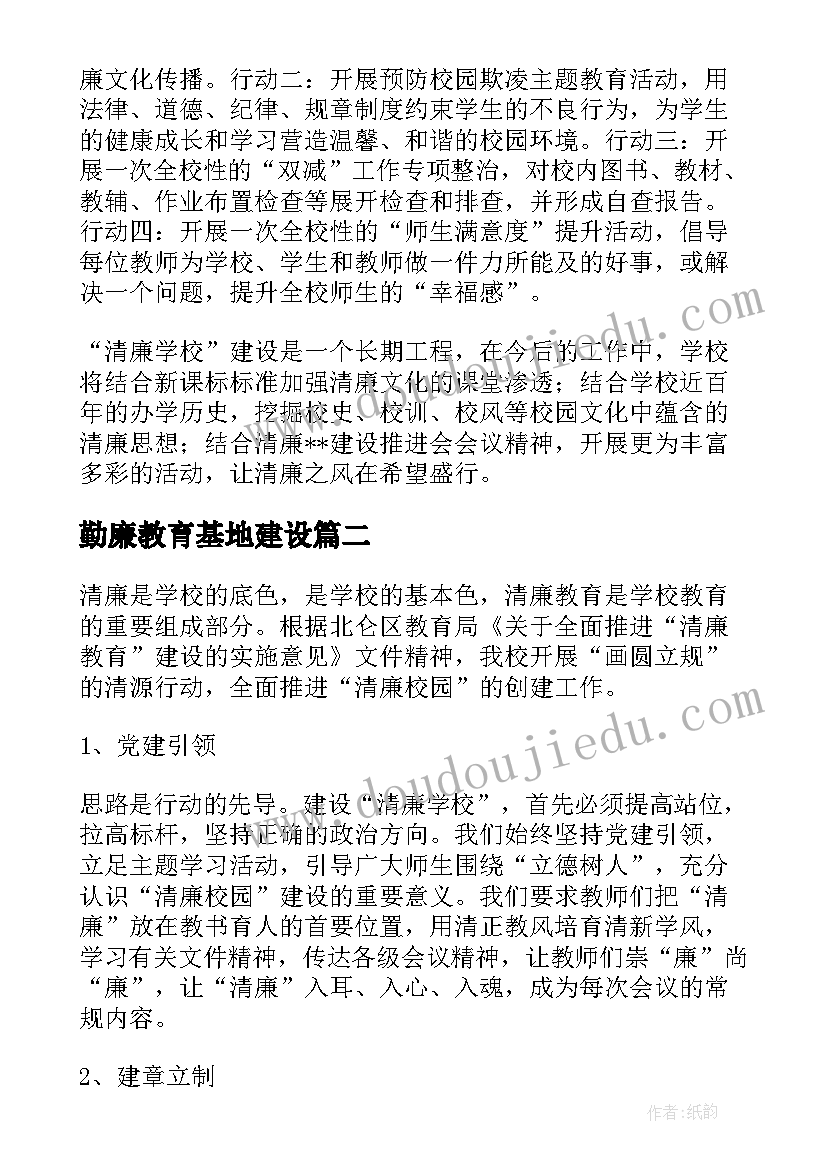 廉文化传播。行动二：开展预防校园欺凌主题教育活动，用法律、道德、纪律、规章制度约束学生的不良行为，为学生的健康成长和学习营造温馨、和谐的校园环境。行动三：开展一次全校性的“双减”工作专项整治，对校内图书、教材、教辅、作业布置检查等展开检查和排查，并形成自查报告。行动四：开展一次全校性的“师生满意度”提升活动，倡导每位教师为学校、学生和教师做一件力所能及的好事，或解决一个问题，提升全校师生的“幸福感”。

“清廉学校”建设是一个长期工程，在今后的工作中，学校将结合新课标标准加强清廉文化的课堂渗透；结合学校近百年的办学历史，挖掘校史、校训、校风等校园文化中蕴含的清廉思想；结合清廉**建设推进会会议精神，开展更为丰富多彩的活动，让清廉之风在希望盛行。

勤廉教育基地建设篇二

清廉是学校的底色，是学校的基本色，清廉教育是学校教育的重要组成部分。根据北仑区教育局《关于全面推进“清廉教育”建设的实施意见》文件精神，我校开展“画圆立规”的清源行动，全面推进“清廉校园”的创建工作。

1、党建引领

思路是行动的先导。建设“清廉学校”，首先必须提高站位，拉高标杆，坚持正确的政治方向。我们始终坚持党建引领，立足主题学习活动，引导广大师生围绕“立德树人”，充分认识“清廉校园”建设的重要意义。我们要求教师们把“清廉”放在教书育人的首要位置，用清正教风培育清新学风，学习有关文件精神，传达各级会议精神，让教师们崇“廉”尚“廉”，让“清廉”入耳、入心、入魂，成为每次会议的常规内容。

2、建章立制

www.doudoujiedu.com

作者:纸韵